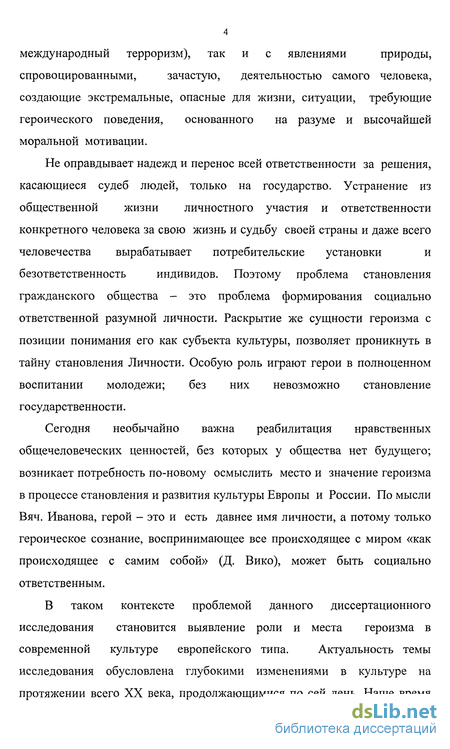 4

международный терроризм), так и с явлениями природы, спровоцированными, зачастую, деятельностью самого человека, создающие экстремальные, опасные для жизни, ситуации, требующие героического поведения, основанного на разуме и высочайшей моральной мотивации.

Не оправдывает надежд и перенос всей ответственности за решения, касающиеся судеб людей, только на государство. Устранение из общественной жизни личностного участия и ответственности конкретного человека за свою жизнь и судьбу своей страны и даже всего человечества вырабатывает потребительские установки и безответственность индивидов. Поэтому проблема становления гражданского общества – это проблема формирования социально ответственной разумной личности. Раскрытие же сущности героизма с позиции понимания его как субъекта культуры, позволяет проникнуть в тайну становления Личности. Особую роль играют герои в полноценном воспитании молодежи; без них невозможно становление государственности.

Сегодня необычайно важна реабилитация нравственных общечеловеческих ценностей, без которых у общества нет будущего; возникает потребность по-новому осмыслить место и значение героизма в процессе становления и развития культуры Европы и России. По мысли Вяч. Иванова, герой – это и есть давнее имя личности, а потому только героическое сознание, воспринимающее все происходящее с миром «как происходящее с самим собой» (Д. Вико), может быть социально ответственным.

В таком контексте проблемой данного диссертационного исследования становится выявление роли и места героизма в современной культуре европейского типа. Актуальность темы исследования обусловлена глубокими изменениями в культуре на протяжении всего XX века, продолжающимися по сей день. Наше время

dsLib.net
библиотека диссертаций